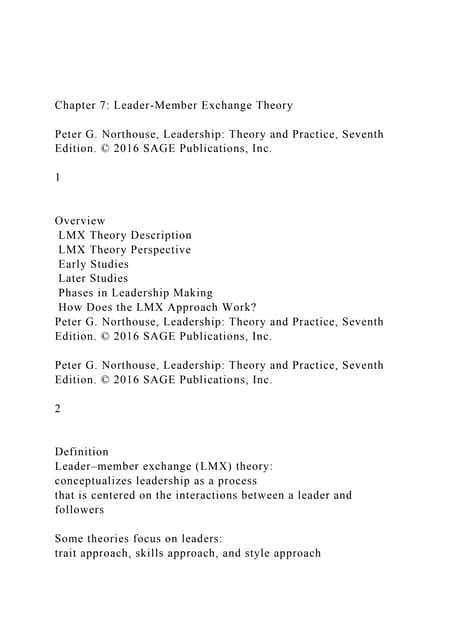 Chapter 7: Leader-Member Exchange Theory

Peter G. Northouse, Leadership: Theory and Practice, Seventh Edition. © 2016 SAGE Publications, Inc.

1

Overview
LMX Theory Description
LMX Theory Perspective
Early Studies
Later Studies
Phases in Leadership Making
How Does the LMX Approach Work?
Peter G. Northouse, Leadership: Theory and Practice, Seventh Edition. © 2016 SAGE Publications, Inc.

Peter G. Northouse, Leadership: Theory and Practice, Seventh Edition. © 2016 SAGE Publications, Inc.

2

Definition
Leader–member exchange (LMX) theory:
conceptualizes leadership as a process
that is centered on the interactions between a leader and followers

Some theories focus on leaders:
trait approach, skills approach, and style approach